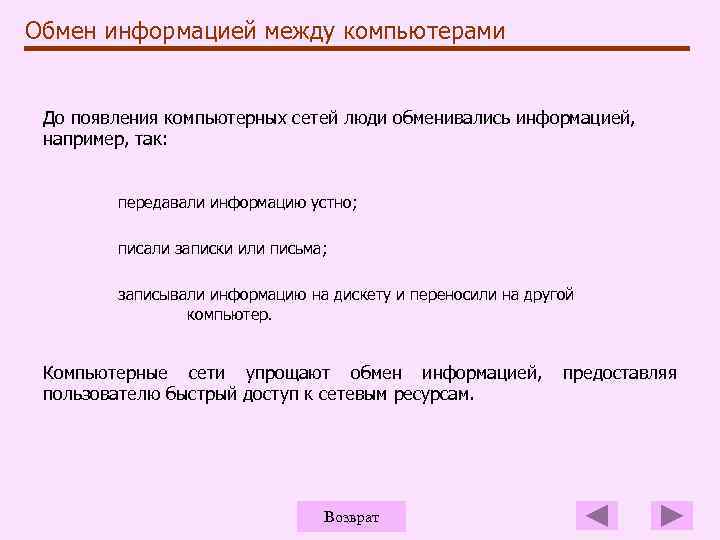 Обмен информацией между компьютерами

До появления компьютерных сетей люди обменивались информацией, например, так:

передавали информацию устно;

писали записки или письма;

записывали информацию на дискету и переносили на другой компьютер.

Компьютерные сети упрощают обмен информацией, предоставляя пользователю быстрый доступ к сетевым ресурсам.

Возврат